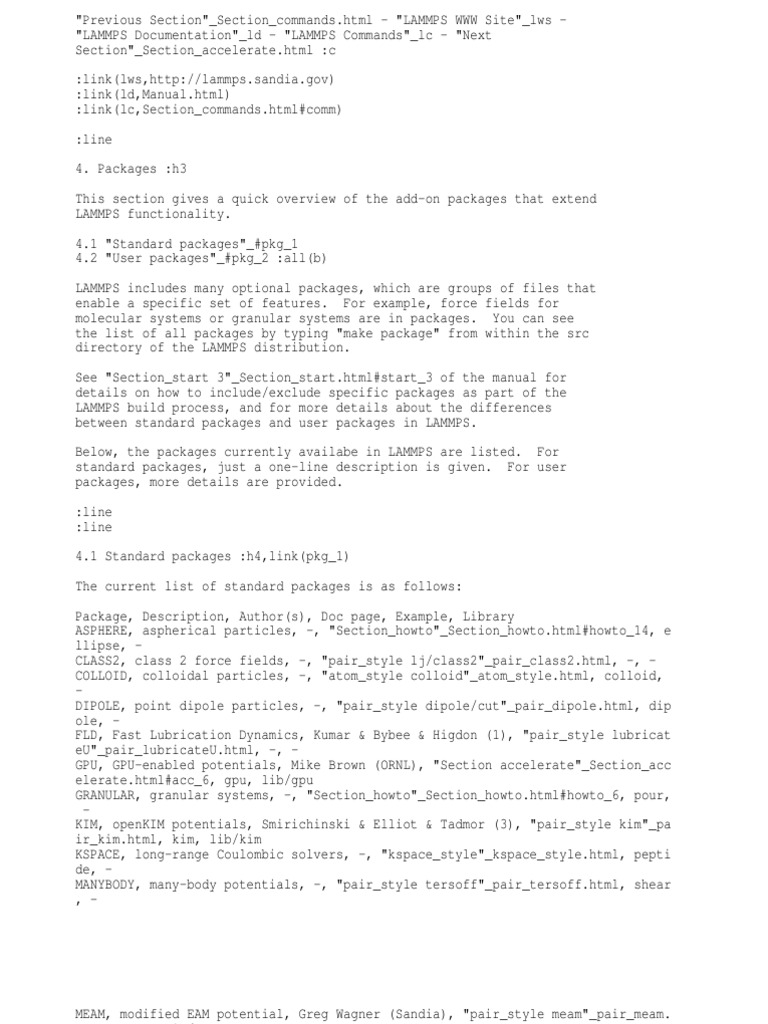 "Previous Section"_Section_commands.html - "LAMMPS WWW Site"_lws - "LAMMPS Documentation"_ld - "LAMMPS Commands"_lc - "Next Section"_Section_accelerate.html :c

:link(lws,http://lammps.sandia.gov)
:link(ld,Manual.html)
:link(lc,Section_commands.html#comm)

:line

4. Packages :h3

This section gives a quick overview of the add-on packages that extend LAMMPS functionality.

4.1 "Standard packages"_#pkg_1
4.2 "User packages"_#pkg_2 :all(b)

LAMMPS includes many optional packages, which are groups of files that enable a specific set of features. For example, force fields for molecular systems or granular systems are in packages. You can see the list of all packages by typing "make package" from within the src directory of the LAMMPS distribution.

See "Section_start 3"_Section_start.html#start_3 of the manual for details on how to include/exclude specific packages as part of the LAMMPS build process, and for more details about the differences between standard packages and user packages in LAMMPS.

Below, the packages currently availabe in LAMMPS are listed. For standard packages, just a one-line description is given. For user packages, more details are provided.

:line
:line

4.1 Standard packages :h4,link(pkg_1)

The current list of standard packages is as follows:

Package, Description, Author(s), Doc page, Example, Library
ASPHERE, aspherical particles, -, "Section_howto"_Section_howto.html#howto_14, ellipse, -
CLASS2, class 2 force fields, -, "pair_style lj/class2"_pair_class2.html, -, -
COLLOID, colloidal particles, -, "atom_style colloid"_atom_style.html, colloid, -
DIPOLE, point dipole particles, -, "pair_style dipole/cut"_pair_dipole.html, dipole, -
FLD, Fast Lubrication Dynamics, Kumar & Bybee & Higdon (1), "pair_style lubricateU"_pair_lubricateU.html, -, -
GPU, GPU-enabled potentials, Mike Brown (ORNL), "Section accelerate"_Section_accelerate.html#acc_6, gpu, lib/gpu
GRANULAR, granular systems, -, "Section_howto"_Section_howto.html#howto_6, pour, -
KIM, openKIM potentials, Smirichinski & Elliot & Tadmor (3), "pair_style kim"_pair_kim.html, kim, lib/kim
KSPACE, long-range Coulombic solvers, -, "kspace_style"_kspace_style.html, peptide, -
MANYBODY, many-body potentials, -, "pair_style tersoff"_pair_tersoff.html, shear, -

MEAM, modified EAM potential, Greg Wagner (Sandia), "pair_style meam"_pair_meam.